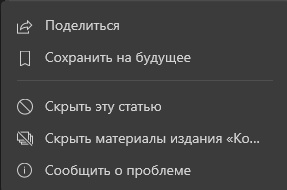 Поделиться

Сохранить на будущее

Скрыть эту статью

Скрыть материалы издания «Ко...

Сообщить о проблеме